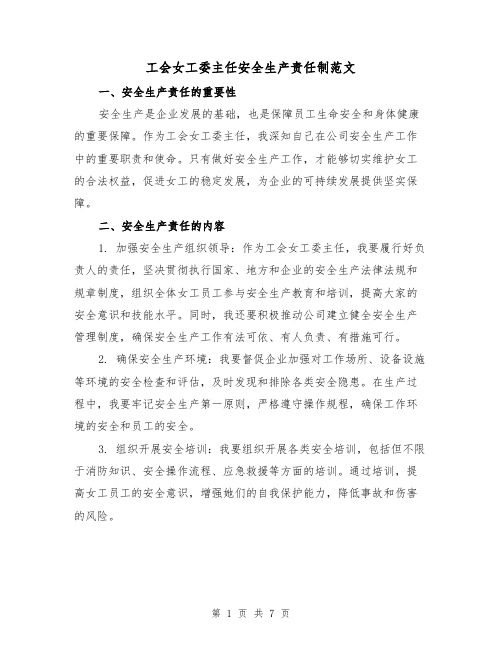 工会女工委主任安全生产责任制范文

一、安全生产责任的重要性

安全生产是企业发展的基础，也是保障员工生命安全和身体健康的重要保障。作为工会女工委主任，我深知自己在公司安全生产工作中的重要职责和使命。只有做好安全生产工作，才能够切实维护女工的合法权益，促进女工的稳定发展，为企业的可持续发展提供坚实保障。

二、安全生产责任的内容

1. 加强安全生产组织领导：作为工会女工委主任，我要履行好负责人的责任，坚决贯彻执行国家、地方和企业的安全生产法律法规和规章制度，组织全体女工员工参与安全生产教育和培训，提高大家的安全意识和技能水平。同时，我还要积极推动公司建立健全安全生产管理制度，确保安全生产工作有法可依、有人负责、有措施可行。

2. 确保安全生产环境：我要督促企业加强对工作场所、设备设施等环境的安全检查和评估，及时发现和排除各类安全隐患。在生产过程中，我要牢记安全生产第一原则，严格遵守操作规程，确保工作环境的安全和员工的安全。

3. 组织开展安全培训：我要组织开展各类安全培训，包括但不限于消防知识、安全操作流程、应急救援等方面的培训。通过培训，提高女工员工的安全意识，增强她们的自我保护能力，降低事故和伤害的风险。

第 1 页 共 7 页